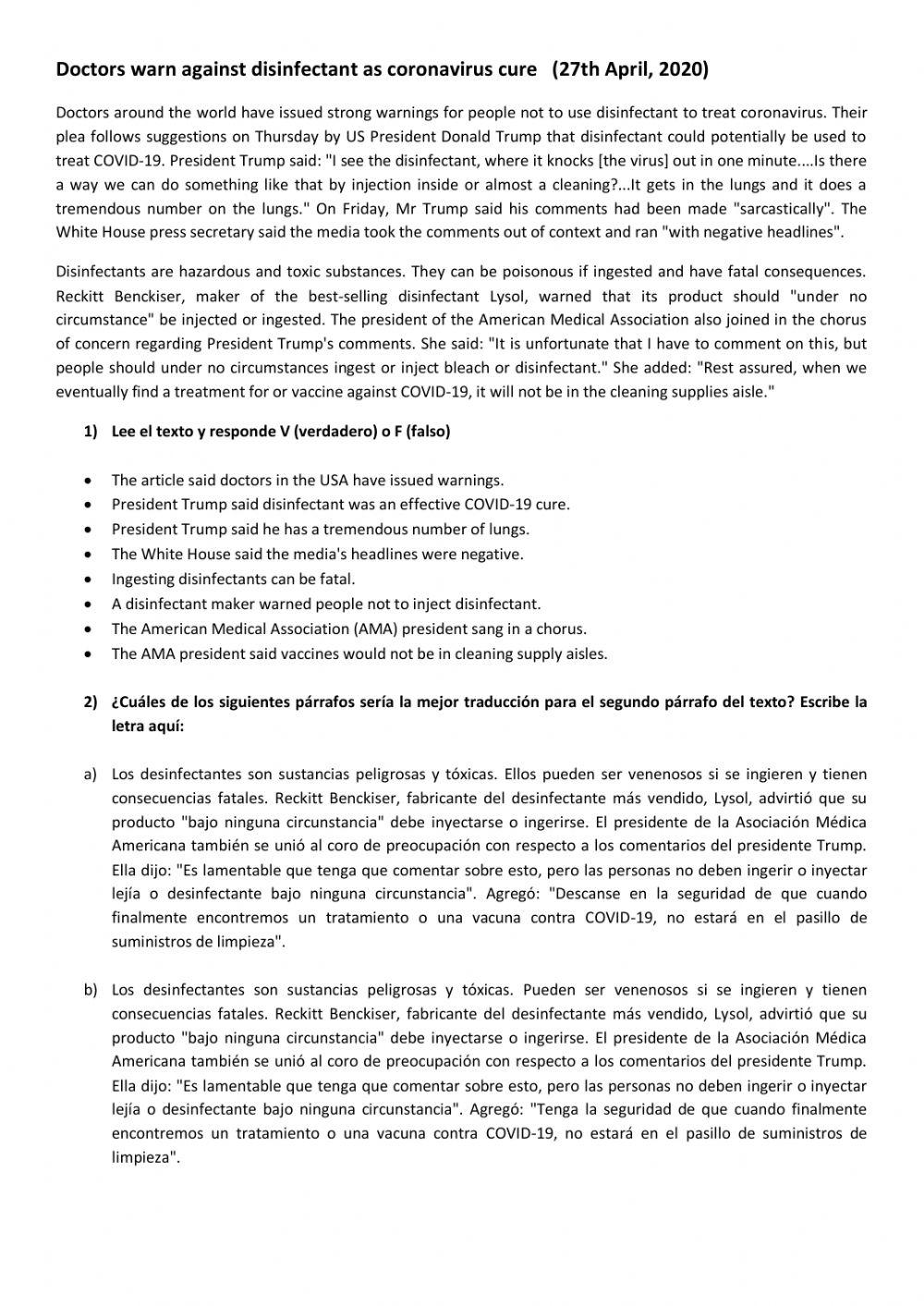 Doctors warn against disinfectant as coronavirus cure (27th April, 2020)

Doctors around the world have issued strong warnings for people not to use disinfectant to treat coronavirus. Their plea follows suggestions on Thursday by US President Donald Trump that disinfectant could potentially be used to treat COVID-19. President Trump said: "I see the disinfectant, where it knocks [the virus] out in one minute....Is there a way we can do something like that by injection inside or almost a cleaning?...It gets in the lungs and it does a tremendous number on the lungs." On Friday, Mr Trump said his comments had been made "sarcastically". The White House press secretary said the media took the comments out of context and ran "with negative headlines".

Disinfectants are hazardous and toxic substances. They can be poisonous if ingested and have fatal consequences. Reckitt Benckiser, maker of the best-selling disinfectant Lysol, warned that its product should "under no circumstance" be injected or ingested. The president of the American Medical Association also joined in the chorus of concern regarding President Trump's comments. She said: "It is unfortunate that I have to comment on this, but people should under no circumstances ingest or inject bleach or disinfectant." She added: "Rest assured, when we eventually find a treatment for or vaccine against COVID-19, it will not be in the cleaning supplies aisle."

1) Lee el texto y responde V (verdadero) o F (falso)

• The article said doctors in the USA have issued warnings.
• President Trump said disinfectant was an effective COVID-19 cure.
• President Trump said he has a tremendous number of lungs.
• The White House said the media's headlines were negative.
• Ingesting disinfectants can be fatal.
• A disinfectant maker warned people not to inject disinfectant.
• The American Medical Association (AMA) president sang in a chorus.
• The AMA president said vaccines would not be in cleaning supply aisles.

2) ¿Cuáles de los siguientes párrafos sería la mejor traducción para el segundo párrafo del texto? Escribe la letra aquí:

a) Los desinfectantes son sustancias peligrosas y tóxicas. Ellos pueden ser venenosos si se ingieren y tienen consecuencias fatales. Reckitt Benckiser, fabricante del desinfectante más vendido, Lysol, advirtió que su producto "bajo ninguna circunstancia" debe inyectarse o ingerirse. El presidente de la Asociación Médica Americana también se unió al coro de preocupación con respecto a los comentarios del presidente Trump. Ella dijo: "Es lamentable que tenga que comentar sobre esto, pero las personas no deben ingerir o inyectar lejía o desinfectante bajo ninguna circunstancia". Agregó: "Descanse en la seguridad de que cuando finalmente encontremos un tratamiento o una vacuna contra COVID-19, no estará en el pasillo de suministros de limpieza".

b) Los desinfectantes son sustancias peligrosas y tóxicas. Pueden ser venenosos si se ingieren y tienen consecuencias fatales. Reckitt Benckiser, fabricante del desinfectante más vendido, Lysol, advirtió que su producto "bajo ninguna circunstancia" debe inyectarse o ingerirse. El presidente de la Asociación Médica Americana también se unió al coro de preocupación con respecto a los comentarios del presidente Trump. Ella dijo: "Es lamentable que tenga que comentar sobre esto, pero las personas no deben ingerir o inyectar lejía o desinfectante bajo ninguna circunstancia". Agregó: "Tenga la seguridad de que cuando finalmente encontremos un tratamiento o una vacuna contra COVID-19, no estará en el pasillo de suministros de limpieza".